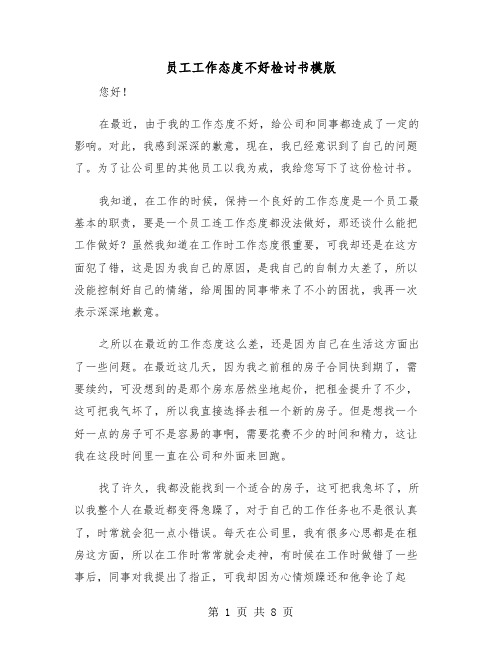 员工工作态度不好检讨书模版

您好！

在最近，由于我的工作态度不好，给公司和同事都造成了一定的影响。对此，我感到深深的歉意，现在，我已经意识到了自己的问题了。为了让公司里的其他员工以我为戒，我给您写下了这份检讨书。

我知道，在工作的时候，保持一个良好的工作态度是一个员工最基本的职责，要是一个员工连工作态度都没法做好，那还谈什么能把工作做好？虽然我知道在工作时工作态度很重要，可我却还是在这方面犯了错，这是因为我自己的原因，是我自己的自制力太差了，所以没能控制好自己的情绪，给周围的同事带来了不小的困扰，我再一次表示深深地歉意。

之所以在最近的工作态度这么差，还是因为自己在生活这方面出了一些问题。在最近这几天，因为我之前租的房子合同快到期了，需要续约，可没想到的是那个房东居然坐地起价，把租金提升了不少，这可把我气坏了，所以我直接选择去租一个新的房子。但是想找一个好一点的房子可不是容易的事啊，需要花费不少的时间和精力，这让我在这段时间里一直在公司和外面来回跑。

找了许久，我都没能找到一个适合的房子，这可把我急坏了，所以我整个人在最近都变得急躁了，对于自己的工作任务也不是很认真了，时常就会犯一点小错误。每天在公司里，我有很多心思都是在租房这方面，所以在工作时常常就会走神，有时候在工作时做错了一些事后，同事对我提出了指正，可我却因为心情烦躁还和他争论了起

第 1 页 共 8 页